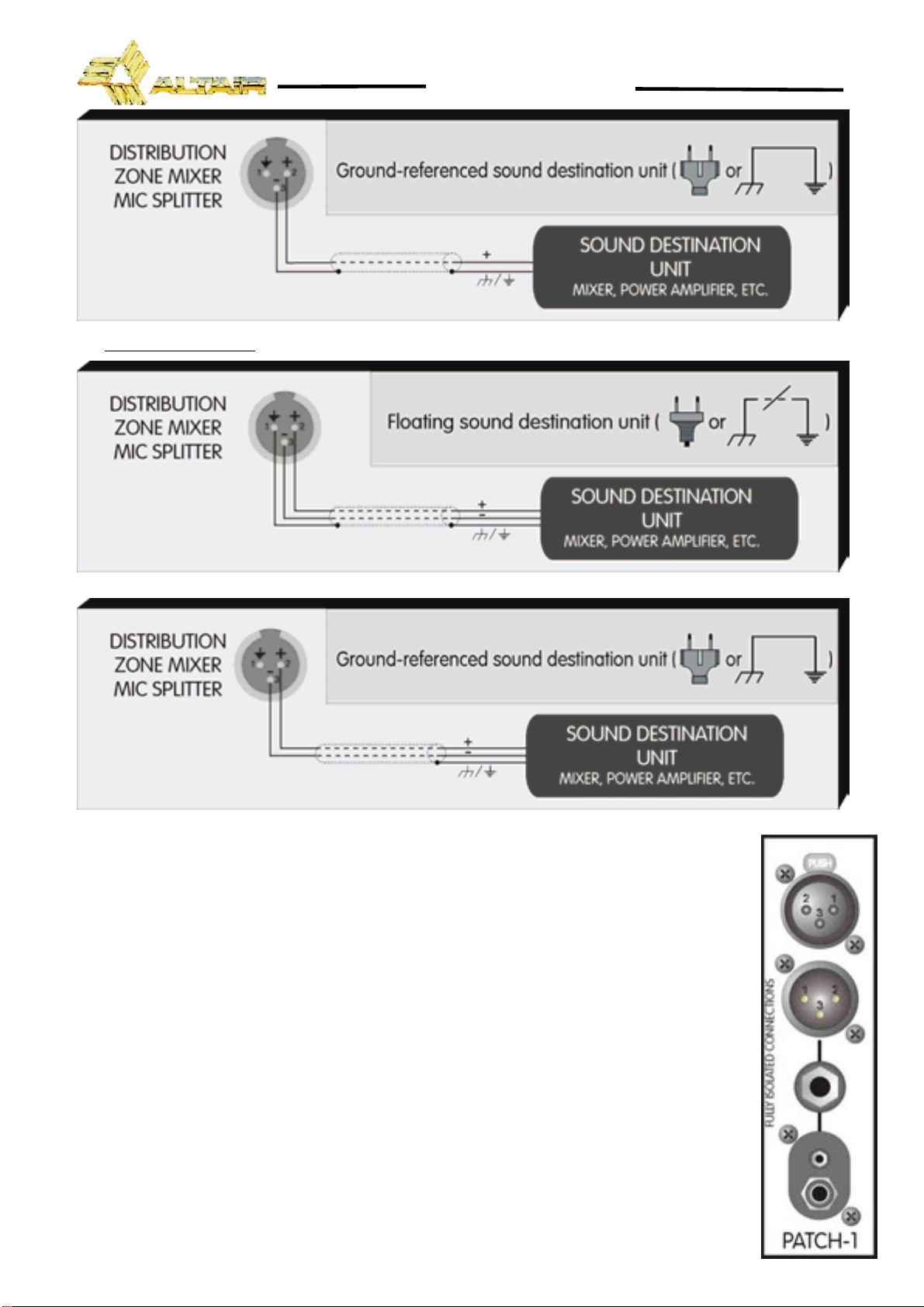 ALTAIR

DISTRIBUTION ZONE MIXER MIC SPLITTER

1 2 3

Ground-referenced sound destination unit ( or )

+

SOUND DESTINATION UNIT
MIXER, POWER AMPLIFIER, ETC.

DISTRIBUTION ZONE MIXER MIC SPLITTER

1 2 3

Floating sound destination unit ( or )

+
-

SOUND DESTINATION UNIT
MIXER, POWER AMPLIFIER, ETC.

DISTRIBUTION ZONE MIXER MIC SPLITTER

1 2 3

Ground-referenced sound destination unit ( or )

+
-

SOUND DESTINATION UNIT
MIXER, POWER AMPLIFIER, ETC.

PUSH
2 1 3
1 2 3
FULLY ISOLATED CONNECTIONS
PATCH-1